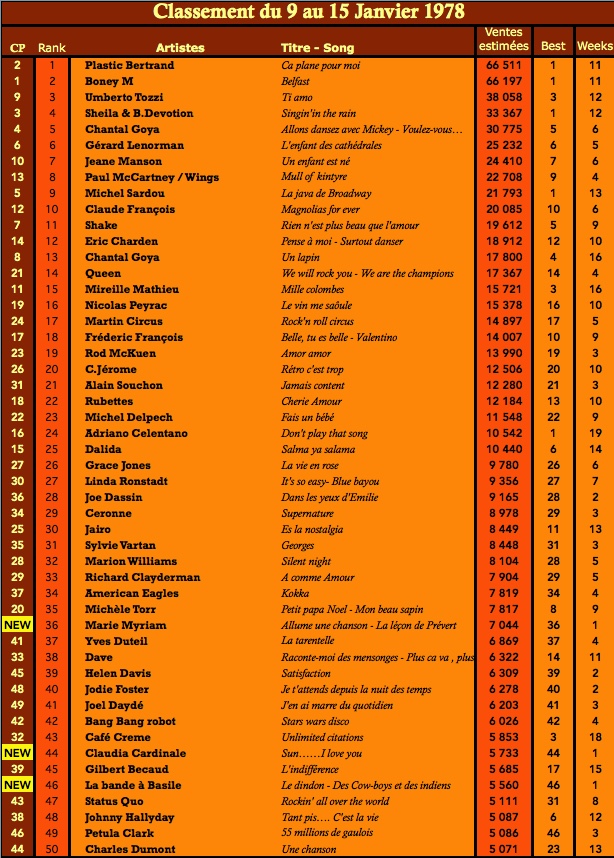 Classement du 9 au 15 Janvier 1978

| CP | Rank | Artistes | Titre - Song | Ventes estimées | Best | Weeks |
|---|---|---|---|---|---|---|
| 2 | 1 | Plastic Bertrand | Ca plane pour moi | 66 511 | 1 | 11 |
| 1 | 2 | Boney M | Belfast | 66 197 | 1 | 11 |
| 9 | 3 | Umberto Tozzi | Ti amo | 38 058 | 3 | 12 |
| 3 | 4 | Sheila & B.Devotion | Singin'in the rain | 33 367 | 1 | 12 |
| 4 | 5 | Chantal Goya | Allons dansez avec Mickey - Voulez-vous… | 30 775 | 5 | 6 |
| 6 | 6 | Gérard Lenorman | L'enfant des cathédrales | 25 232 | 6 | 5 |
| 10 | 7 | Jeane Manson | Un enfant est né | 24 410 | 7 | 6 |
| 13 | 8 | Paul McCartney / Wings | Mull of kintyre | 22 708 | 9 | 4 |
| 5 | 9 | Michel Sardou | La java de Broadway | 21 793 | 1 | 13 |
| 12 | 10 | Claude François | Magnolias for ever | 20 085 | 10 | 6 |
| 7 | 11 | Shake | Rien n'est plus beau que l'amour | 19 612 | 5 | 9 |
| 14 | 12 | Eric Charden | Pense à moi - Surtout danser | 18 912 | 12 | 10 |
| 8 | 13 | Chantal Goya | Un lapin | 17 800 | 4 | 16 |
| 21 | 14 | Queen | We will rock you - We are the champions | 17 367 | 14 | 4 |
| 11 | 15 | Mireille Mathieu | Mille colombes | 15 721 | 3 | 16 |
| 19 | 16 | Nicolas Peyrac | Le vin me saôule | 15 378 | 16 | 10 |
| 24 | 17 | Martin Circus | Rock'n roll circus | 14 897 | 17 | 5 |
| 17 | 18 | Fréderic François | Belle, tu es belle - Valentino | 14 007 | 10 | 9 |
| 23 | 19 | Rod McKuen | Amor amor | 13 990 | 19 | 3 |
| 26 | 20 | C.Jérome | Rétro c'est trop | 12 506 | 20 | 10 |
| 31 | 21 | Alain Souchon | Jamais content | 12 280 | 21 | 3 |
| 18 | 22 | Rubettes | Cherie Amour | 12 184 | 13 | 10 |
| 22 | 23 | Michel Delpech | Fais un bébé | 11 548 | 22 | 9 |
| 16 | 24 | Adriano Celentano | Don't play that song | 10 542 | 1 | 19 |
| 15 | 25 | Dalida | Salma ya salama | 10 440 | 6 | 14 |
| 27 | 26 | Grace Jones | La vie en rose | 9 780 | 26 | 6 |
| 30 | 27 | Linda Ronstadt | It's so easy- Blue bayou | 9 356 | 27 | 7 |
| 36 | 28 | Joe Dassin | Dans les yeux d'Emilie | 9 165 | 28 | 2 |
| 34 | 29 | Ceronne | Supernature | 8 978 | 29 | 3 |
| 25 | 30 | Jairo | Es la nostalgia | 8 449 | 11 | 13 |
| 35 | 31 | Sylvie Vartan | Georges | 8 448 | 31 | 3 |
| 28 | 32 | Marion Williams | Silent night | 8 104 | 28 | 5 |
| 29 | 33 | Richard Clayderman | A comme Amour | 7 904 | 29 | 5 |
| 37 | 34 | American Eagles | Kokka | 7 819 | 34 | 4 |
| 20 | 35 | Michèle Torr | Petit papa Noel - Mon beau sapin | 7 817 | 8 | 9 |
| NEW | 36 | Marie Myriam | Allume une chanson - La leçon de Prévert | 7 044 | 36 | 1 |
| 41 | 37 | Yves Duteil | La tarentelle | 6 869 | 37 | 4 |
| 33 | 38 | Dave | Raconte-moi des mensonges - Plus ca va , plus | 6 322 | 14 | 11 |
| 45 | 39 | Helen Davis | Satisfaction | 6 309 | 39 | 2 |
| 48 | 40 | Jodie Foster | Je t'attends depuis la nuit des temps | 6 278 | 40 | 2 |
| 49 | 41 | Joel Daydé | J'en ai marre du quotidien | 6 203 | 41 | 3 |
| 42 | 42 | Bang Bang robot | Stars wars disco | 6 026 | 42 | 4 |
| 32 | 43 | Café Creme | Unlimited citations | 5 853 | 3 | 18 |
| NEW | 44 | Claudia Cardinale | Sun……I love you | 5 733 | 44 | 1 |
| 39 | 45 | Gilbert Becaud | L'indifférence | 5 685 | 17 | 15 |
| NEW | 46 | La bande à Basile | Le dindon - Des Cow-boys et des indiens | 5 560 | 46 | 1 |
| 43 | 47 | Status Quo | Rockin' all over the world | 5 111 | 31 | 8 |
| 38 | 48 | Johnny Hallyday | Tant pis…. C'est la vie | 5 087 | 6 | 12 |
| 46 | 49 | Petula Clark | 55 millions de gaulois | 5 086 | 46 | 3 |
| 44 | 50 | Charles Dumont | Une chanson | 5 071 | 23 | 13 |